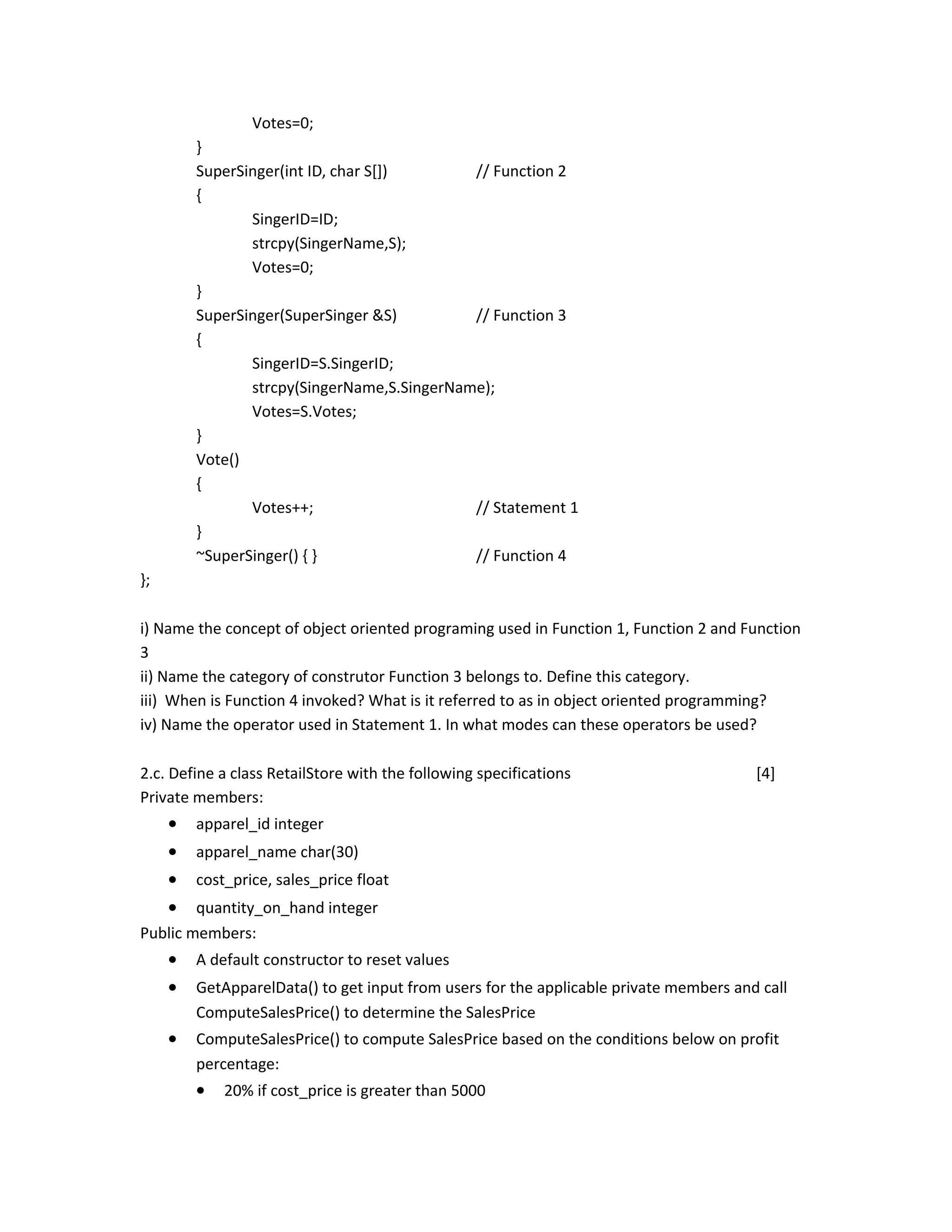 Votes=0;
}
SuperSinger(int ID, char S[])    // Function 2
{
SingerID=ID;
strcpy(SingerName,S);
Votes=0;
}
SuperSinger(SuperSinger &S)    // Function 3
{
SingerID=S.SingerID;
strcpy(SingerName,S.SingerName);
Votes=S.Votes;
}
Vote()
{
Votes++;    // Statement 1
}
~SuperSinger() { }    // Function 4
};

i) Name the concept of object oriented programing used in Function 1, Function 2 and Function 3
ii) Name the category of construtor Function 3 belongs to. Define this category.
iii) When is Function 4 invoked? What is it referred to as in object oriented programming?
iv) Name the operator used in Statement 1. In what modes can these operators be used?

2.c. Define a class RetailStore with the following specifications [4]
Private members:
• apparel_id integer
• apparel_name char(30)
• cost_price, sales_price float
• quantity_on_hand integer
Public members:
• A default constructor to reset values
• GetApparelData() to get input from users for the applicable private members and call ComputeSalesPrice() to determine the SalesPrice
• ComputeSalesPrice() to compute SalesPrice based on the conditions below on profit percentage:
• 20% if cost_price is greater than 5000